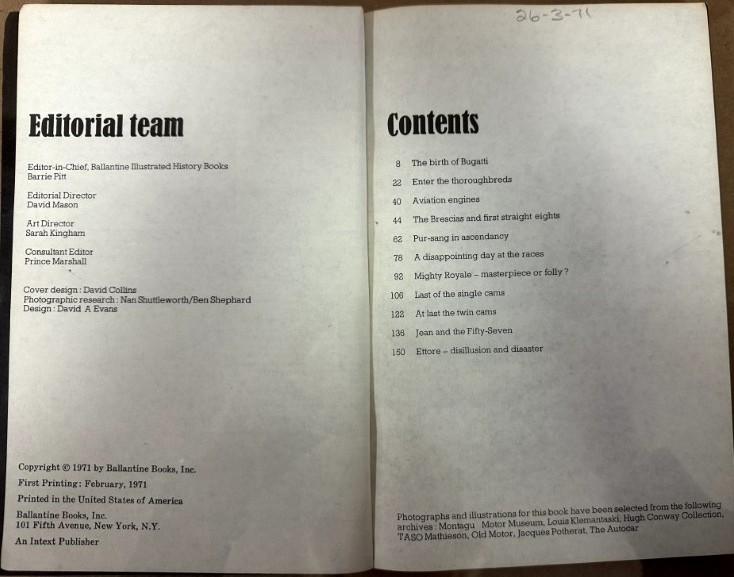 Editorial team

Editor-in-Chief, Ballantine Illustrated History Books
Barrie Pitt

Editorial Director
David Mason

Art Director
Sarah Kingham

Consultant Editor
Prince Marshall

Cover design: David Collins
Photographic research: Nan Shuttleworth/Ben Shephard
Design: David A Evans

Copyright © 1971 by Ballantine Books, Inc.

First Printing: February, 1971

Printed in the United States of America

Ballantine Books, Inc.
101 Fifth Avenue, New York, N.Y.

An Intext Publisher

26-3-71

Contents

8 The birth of Bugatti
22 Enter the thoroughbreds
40 Aviation engines
44 The Brescias and first straight eights
62 Pur-sang in ascendancy
78 A disappointing day at the races
92 Mighty Royale – masterpiece or folly?
106 Last of the single cams
122 At last the twin cams
136 Jean and the Fifty-Seven
150 Ettore – disillusion and disaster

Photographs and illustrations for this book have been selected from the following archives: Montagu Motor Museum, Louis Klemantaski, Hugh Conway Collection, TASO Mathieson, Old Motor, Jacques Potherat, The Autocar